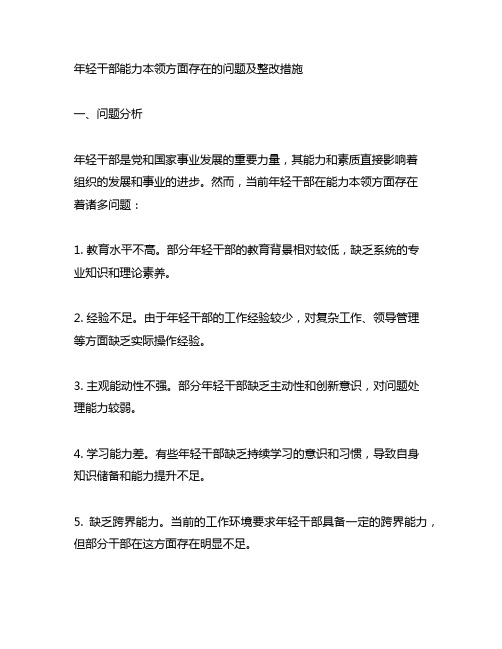 年轻干部能力本领方面存在的问题及整改措施

一、问题分析

年轻干部是党和国家事业发展的重要力量，其能力和素质直接影响着组织的发展和事业的进步。然而，当前年轻干部在能力本领方面存在着诸多问题：

1. 教育水平不高。部分年轻干部的教育背景相对较低，缺乏系统的专业知识和理论素养。

2. 经验不足。由于年轻干部的工作经验较少，对复杂工作、领导管理等方面缺乏实际操作经验。

3. 主观能动性不强。部分年轻干部缺乏主动性和创新意识，对问题处理能力较弱。

4. 学习能力差。有些年轻干部缺乏持续学习的意识和习惯，导致自身知识储备和能力提升不足。

5. 缺乏跨界能力。当前的工作环境要求年轻干部具备一定的跨界能力，但部分干部在这方面存在明显不足。